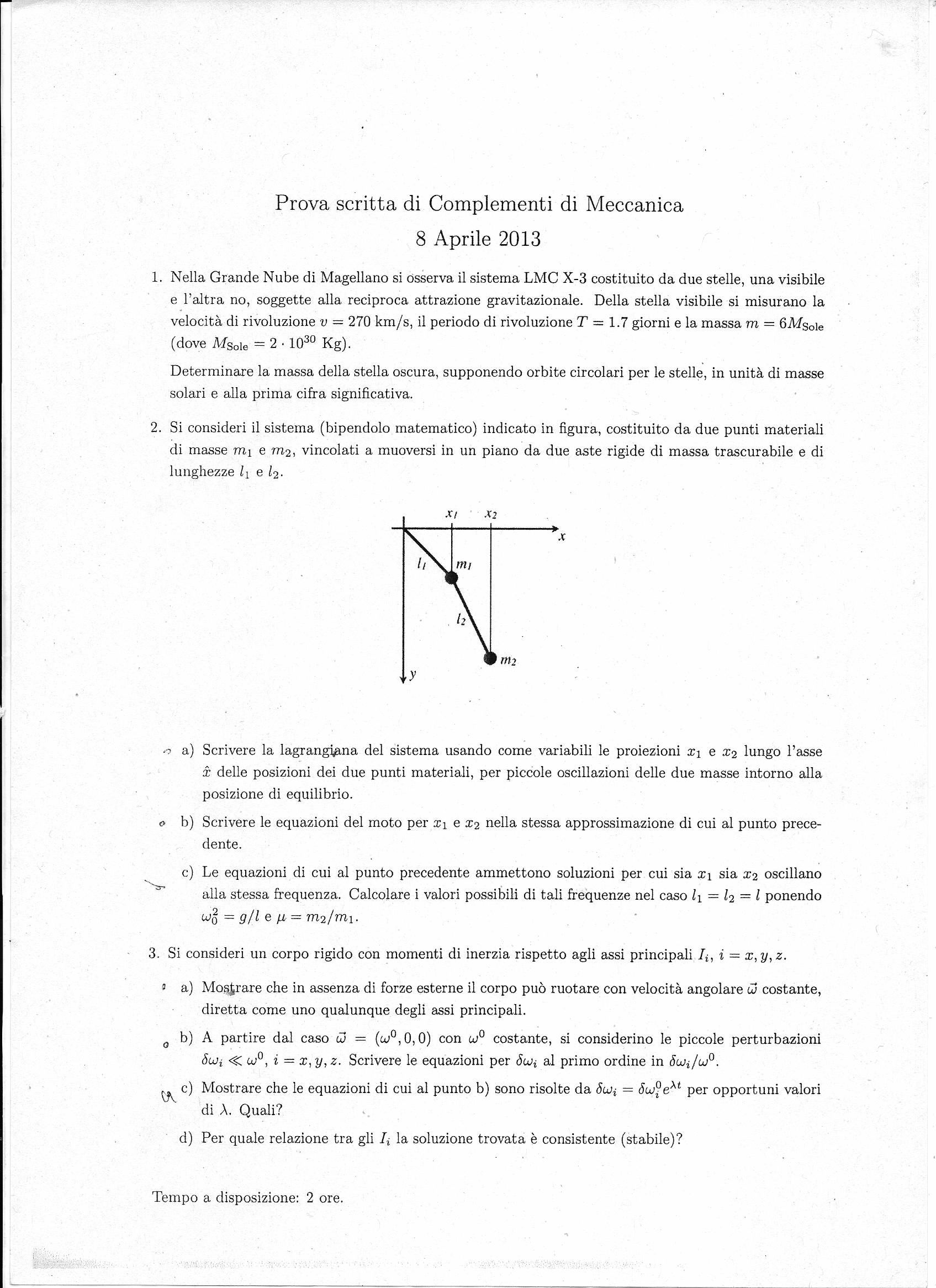 Prova scritta di Complementi di Meccanica
8 Aprile 2013

1. Nella Grande Nube di Magellano si osserva il sistema LMC X-3 costituito da due stelle, una visibile e l'altra no, soggette alla reciproca attrazione gravitazionale. Della stella visibile si misurano la velocità di rivoluzione $v = 270$ km/s, il periodo di rivoluzione $T = 1.7$ giorni e la massa $m = 6M_{\text{Sole}}$ (dove $M_{\text{Sole}} = 2 \cdot 10^{30}$ Kg).

Determinare la massa della stella oscura, supponendo orbite circolari per le stelle, in unità di masse solari e alla prima cifra significativa.

2. Si consideri il sistema (bipendolo matematico) indicato in figura, costituito da due punti materiali di masse $m_1$ e $m_2$, vincolati a muoversi in un piano da due aste rigide di massa trascurabile e di lunghezze $l_1$ e $l_2$.

$x_1$ $x_2$ $x$ $l_1$ $m_1$ $l_2$ $m_2$ $y$

a) Scrivere la lagrangiana del sistema usando come variabili le proiezioni $x_1$ e $x_2$ lungo l'asse $\hat{x}$ delle posizioni dei due punti materiali, per piccole oscillazioni delle due masse intorno alla posizione di equilibrio.

b) Scrivere le equazioni del moto per $x_1$ e $x_2$ nella stessa approssimazione di cui al punto precedente.

c) Le equazioni di cui al punto precedente ammettono soluzioni per cui sia $x_1$ sia $x_2$ oscillano alla stessa frequenza. Calcolare i valori possibili di tali frequenze nel caso $l_1 = l_2 = l$ ponendo $\omega_0^2 = g/l$ e $\mu = m_2/m_1$.

3. Si consideri un corpo rigido con momenti di inerzia rispetto agli assi principali $I_i$, $i = x, y, z$.

a) Mostrare che in assenza di forze esterne il corpo può ruotare con velocità angolare $\vec{\omega}$ costante, diretta come uno qualunque degli assi principali.

b) A partire dal caso $\vec{\omega} = (\omega^0, 0, 0)$ con $\omega^0$ costante, si considerino le piccole perturbazioni $\delta\omega_i \ll \omega^0$, $i = x, y, z$. Scrivere le equazioni per $\delta\omega_i$ al primo ordine in $\delta\omega_i/\omega^0$.

c) Mostrare che le equazioni di cui al punto b) sono risolte da $\delta\omega_i = \delta\omega_i^0 e^{\lambda t}$ per opportuni valori di $\lambda$. Quali?

d) Per quale relazione tra gli $I_i$ la soluzione trovata è consistente (stabile)?

Tempo a disposizione: 2 ore.